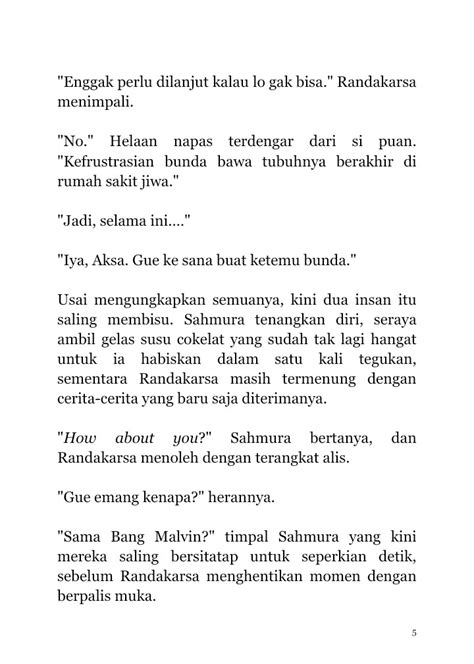 "Enggak perlu dilanjut kalau lo gak bisa." Randakarsa menimpali.

"No." Helaan napas terdengar dari si puan. "Kefrustrasian bunda bawa tubuhnya berakhir di rumah sakit jiwa."

"Jadi, selama ini...."

"Iya, Aksa. Gue ke sana buat ketemu bunda."

Usai mengungkapkan semuanya, kini dua insan itu saling membisu. Sahmura tenangkan diri, seraya ambil gelas susu cokelat yang sudah tak lagi hangat untuk ia habiskan dalam satu kali tegukan, sementara Randakarsa masih termenung dengan cerita-cerita yang baru saja diterimanya.

"How about you?" Sahmura bertanya, dan Randakarsa menoleh dengan terangkat alis.

"Gue emang kenapa?" herannya.

"Sama Bang Malvin?" timpal Sahmura yang kini mereka saling bersitatap untuk seperkian detik, sebelum Randakarsa menghentikan momen dengan berpalis muka.

5